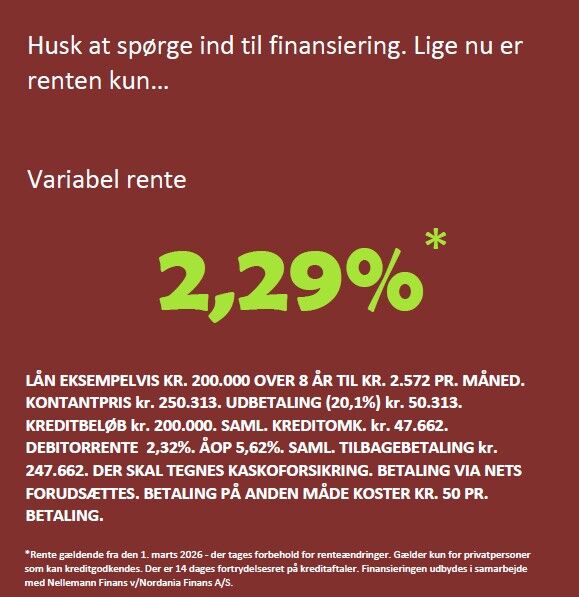 Husk at spørge ind til finansiering. Lige nu er renten kun...

Variabel rente

2,29%*

LÅN EKSEMPELVIS KR. 200.000 OVER 8 ÅR TIL KR. 2.572 PR. MÅNED. KONTANTPRIS kr. 250.313. UDBETALING (20,1%) kr. 50.313. KREDITBELØB kr. 200.000. SAML. KREDITOMK. kr. 47.662. DEBITORRENTE 2,32%. ÅOP 5,62%. SAML. TILBAGEBETALING kr. 247.662. DER SKAL TEGNES KASKOFORSIKRING. BETALING VIA NETS FORUDSÆTTES. BETALING PÅ ANDEN MÅDE KOSTER KR. 50 PR. BETALING.

*Rente gældende fra den 1. marts 2026 - der tages forbehold for renteændringer. Gælder kun for privatpersoner som kan kreditgodkendes. Der er 14 dages fortrydelsesret på kreditaftaler. Finansieringen udbydes i samarbejde med Nellemann Finans v/Nordania Finans A/S.